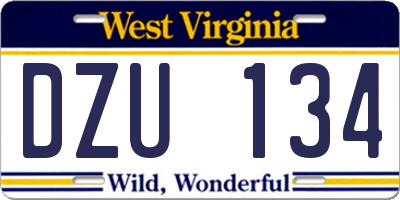 West Virginia

DZU 134

Wild, Wonderful